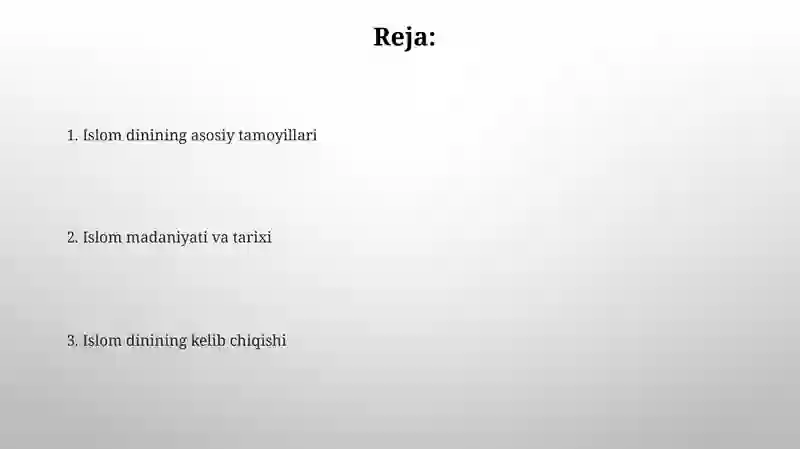 Reja:

1. Islom dinining asosiy tamoyillari

2. Islom madaniyati va tarixi

3. Islom dinining kelib chiqishi